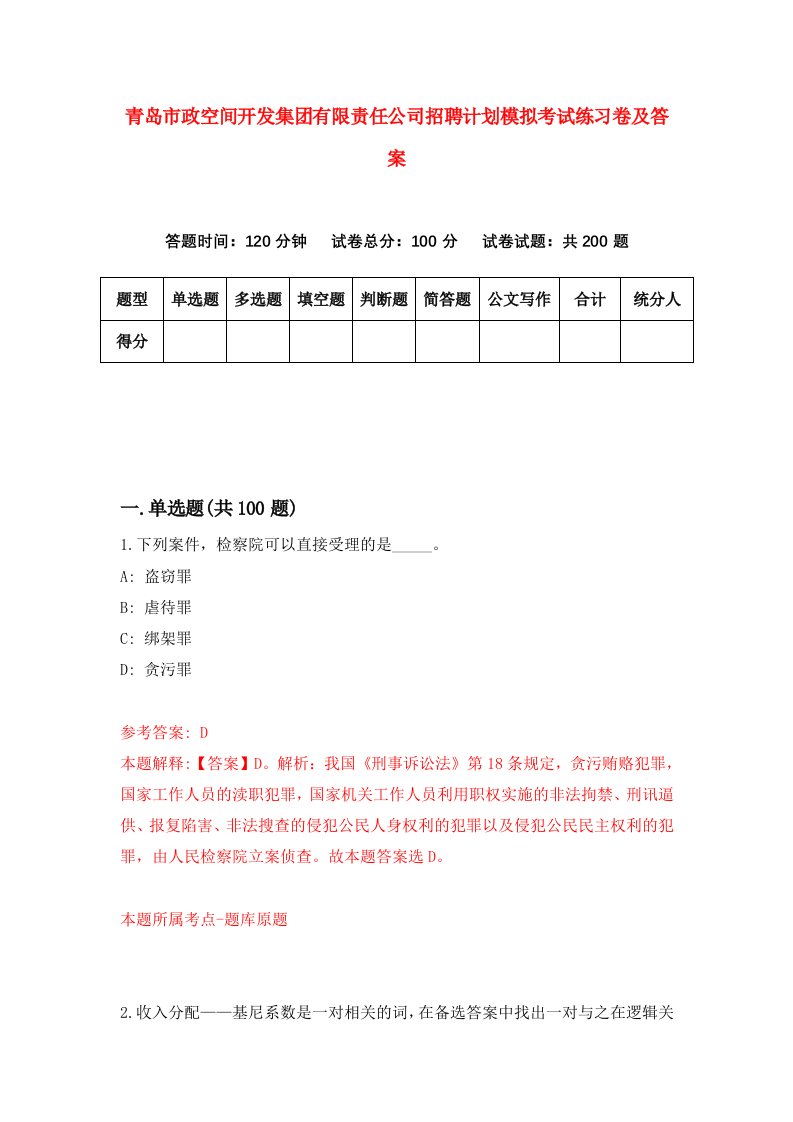 青岛市政空间开发集团有限责任公司招聘计划模拟考试练习卷及答案

答题时间：120 分钟　试卷总分：100 分　试卷试题：共 200 题

| 题型 | 单选题 | 多选题 | 填空题 | 判断题 | 简答题 | 公文写作 | 合计 | 统分人 |
|---|---|---|---|---|---|---|---|---|
| 得分 | | | | | | | | |

一.单选题(共 100 题)

1.下列案件，检察院可以直接受理的是_____。

A: 盗窃罪

B: 虐待罪

C: 绑架罪

D: 贪污罪

参考答案: D

本题解释:【答案】D。解析：我国《刑事诉讼法》第 18 条规定，贪污贿赂犯罪，国家工作人员的渎职犯罪，国家机关工作人员利用职权实施的非法拘禁、刑讯逼供、报复陷害、非法搜查的侵犯公民人身权利的犯罪以及侵犯公民民主权利的犯罪，由人民检察院立案侦查。故本题答案选 D。

本题所属考点-题库原题

2.收入分配——基尼系数是一对相关的词，在备选答案中找出一对与之在逻辑关